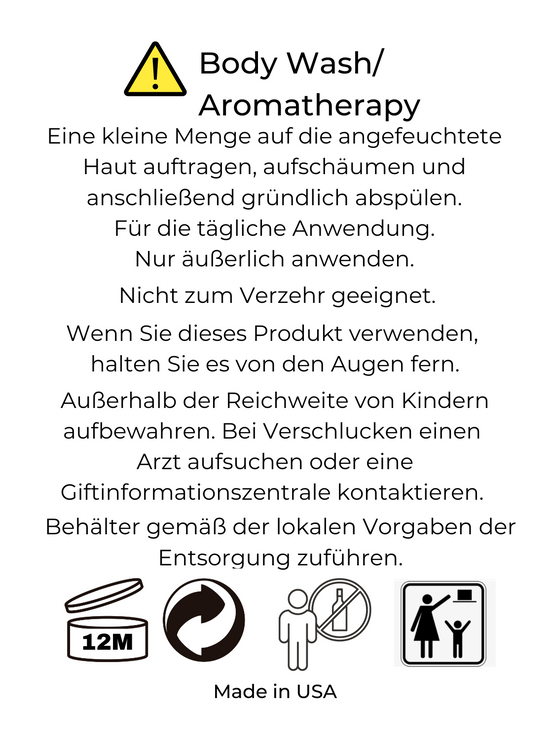 Body Wash/
Aromatherapy

Eine kleine Menge auf die angefeuchtete Haut auftragen, aufschäumen und anschließend gründlich abspülen.
Für die tägliche Anwendung.
Nur äußerlich anwenden.

Nicht zum Verzehr geeignet.

Wenn Sie dieses Produkt verwenden, halten Sie es von den Augen fern.

Außerhalb der Reichweite von Kindern aufbewahren. Bei Verschlucken einen Arzt aufsuchen oder eine Giftinformationszentrale kontaktieren.

Behälter gemäß der lokalen Vorgaben der Entsorgung zuführen.

12M

Made in USA